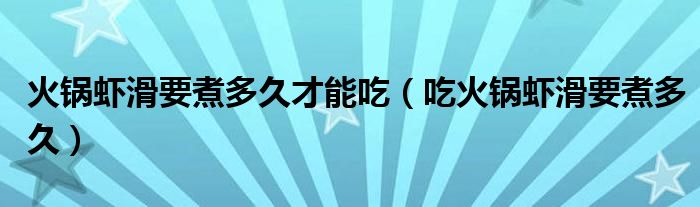 火锅虾滑要煮多久才能吃（吃火锅虾滑要煮多久）